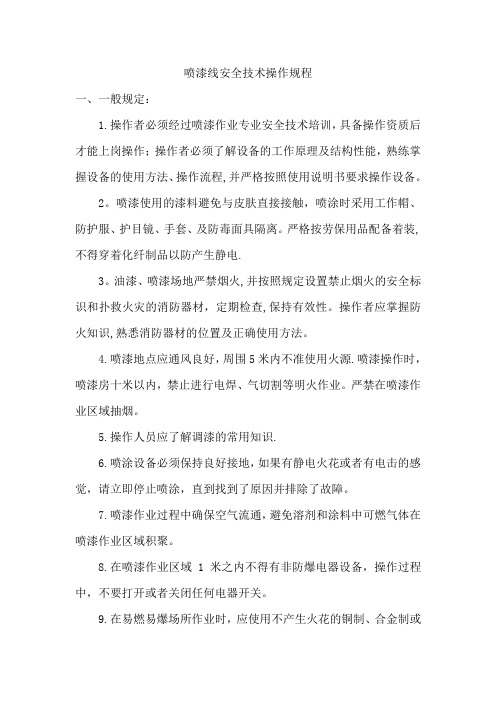 喷漆线安全技术操作规程

一、一般规定：

1.操作者必须经过喷漆作业专业安全技术培训，具备操作资质后才能上岗操作；操作者必须了解设备的工作原理及结构性能，熟练掌握设备的使用方法、操作流程,并严格按照使用说明书要求操作设备。

2。喷漆使用的漆料避免与皮肤直接接触，喷涂时采用工作帽、防护服、护目镜、手套、及防毒面具隔离。严格按劳保用品配备着装,不得穿着化纤制品以防产生静电.

3。油漆、喷漆场地严禁烟火,并按照规定设置禁止烟火的安全标识和扑救火灾的消防器材，定期检查,保持有效性。操作者应掌握防火知识,熟悉消防器材的位置及正确使用方法。

4.喷漆地点应通风良好，周围5米内不准使用火源.喷漆操作时，喷漆房十米以内，禁止进行电焊、气切割等明火作业。严禁在喷漆作业区域抽烟。

5.操作人员应了解调漆的常用知识.

6.喷涂设备必须保持良好接地，如果有静电火花或者有电击的感觉，请立即停止喷涂，直到找到了原因并排除了故障。

7.喷漆作业过程中确保空气流通，避免溶剂和涂料中可燃气体在喷漆作业区域积聚。

8.在喷漆作业区域 1 米之内不得有非防爆电器设备，操作过程中，不要打开或者关闭任何电器开关。

9.在易燃易爆场所作业时，应使用不产生火花的铜制、合金制或